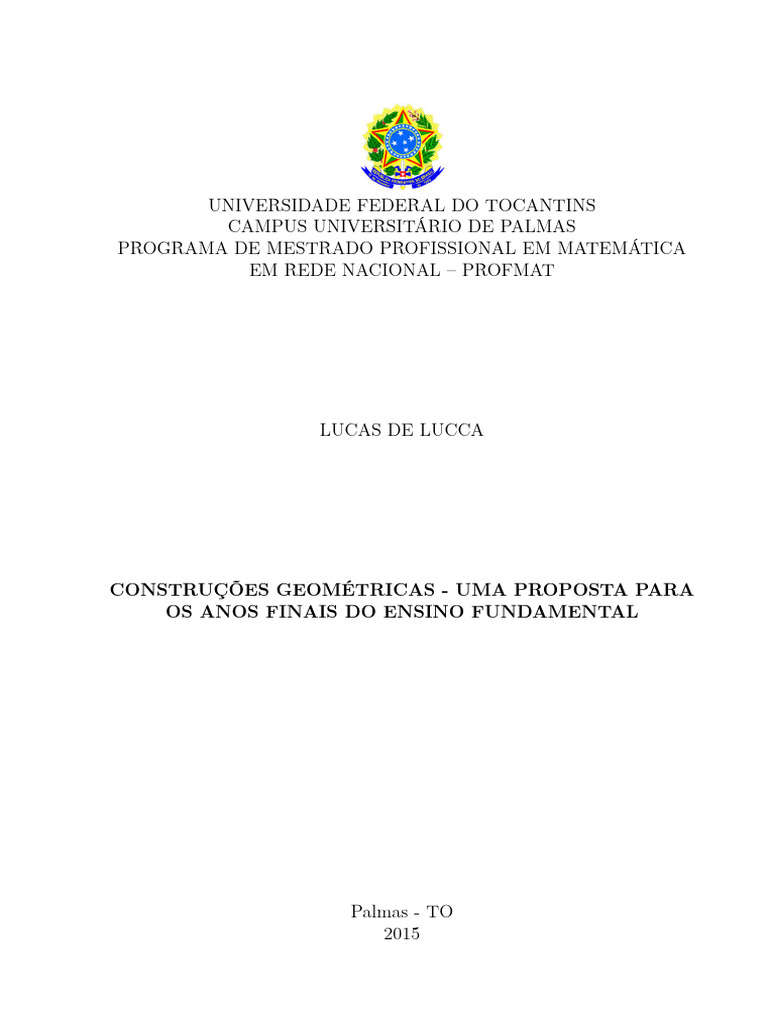 UNIVERSIDADE FEDERAL DO TOCANTINS
CAMPUS UNIVERSITÁRIO DE PALMAS
PROGRAMA DE MESTRADO PROFISSIONAL EM MATEMÁTICA
EM REDE NACIONAL – PROFMAT

LUCAS DE LUCCA

CONSTRUÇÕES GEOMÉTRICAS - UMA PROPOSTA PARA OS ANOS FINAIS DO ENSINO FUNDAMENTAL

Palmas - TO
2015